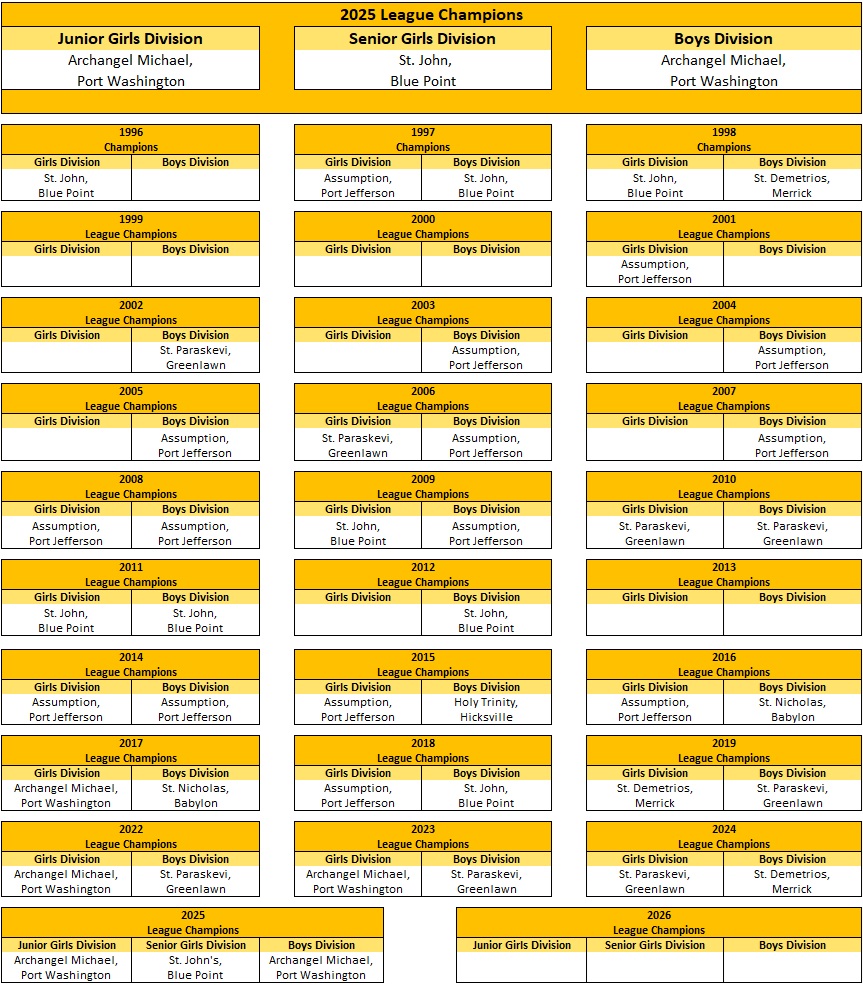 2025 League Champions

| Junior Girls Division | Senior Girls Division | Boys Division |
|---|---|---|
| Archangel Michael, Port Washington | St. John, Blue Point | Archangel Michael, Port Washington |

1996
Champions

| Girls Division | Boys Division |
|---|---|
| St. John, Blue Point | |

1997
Champions

| Girls Division | Boys Division |
|---|---|
| Assumption, Port Jefferson | St. John, Blue Point |

1998
Champions

| Girls Division | Boys Division |
|---|---|
| St. John, Blue Point | St. Demetrios, Merrick |

1999
League Champions

| Girls Division | Boys Division |
|---|---|
| | |

2000
League Champions

| Girls Division | Boys Division |
|---|---|
| | |

2001
League Champions

| Girls Division | Boys Division |
|---|---|
| Assumption, Port Jefferson | |

2002
League Champions

| Girls Division | Boys Division |
|---|---|
| | St. Paraskevi, Greenlawn |

2003
League Champions

| Girls Division | Boys Division |
|---|---|
| | Assumption, Port Jefferson |

2004
League Champions

| Girls Division | Boys Division |
|---|---|
| | Assumption, Port Jefferson |

2005
League Champions

| Girls Division | Boys Division |
|---|---|
| | Assumption, Port Jefferson |

2006
League Champions

| Girls Division | Boys Division |
|---|---|
| St. Paraskevi, Greenlawn | Assumption, Port Jefferson |

2007
League Champions

| Girls Division | Boys Division |
|---|---|
| | Assumption, Port Jefferson |

2008
League Champions

| Girls Division | Boys Division |
|---|---|
| Assumption, Port Jefferson | Assumption, Port Jefferson |

2009
League Champions

| Girls Division | Boys Division |
|---|---|
| St. John, Blue Point | Assumption, Port Jefferson |

2010
League Champions

| Girls Division | Boys Division |
|---|---|
| St. Paraskevi, Greenlawn | St. Paraskevi, Greenlawn |

2011
League Champions

| Girls Division | Boys Division |
|---|---|
| St. John, Blue Point | St. John, Blue Point |

2012
League Champions

| Girls Division | Boys Division |
|---|---|
| | St. John, Blue Point |

2013
League Champions

| Girls Division | Boys Division |
|---|---|
| | |

2014
League Champions

| Girls Division | Boys Division |
|---|---|
| Assumption, Port Jefferson | Assumption, Port Jefferson |

2015
League Champions

| Girls Division | Boys Division |
|---|---|
| Assumption, Port Jefferson | Holy Trinity, Hicksville |

2016
League Champions

| Girls Division | Boys Division |
|---|---|
| Assumption, Port Jefferson | St. Nicholas, Babylon |

2017
League Champions

| Girls Division | Boys Division |
|---|---|
| Archangel Michael, Port Washington | St. Nicholas, Babylon |

2018
League Champions

| Girls Division | Boys Division |
|---|---|
| Assumption, Port Jefferson | St. John, Blue Point |

2019
League Champions

| Girls Division | Boys Division |
|---|---|
| St. Demetrios, Merrick | St. Paraskevi, Greenlawn |

2022
League Champions

| Girls Division | Boys Division |
|---|---|
| Archangel Michael, Port Washington | St. Paraskevi, Greenlawn |

2023
League Champions

| Girls Division | Boys Division |
|---|---|
| Archangel Michael, Port Washington | St. Paraskevi, Greenlawn |

2024
League Champions

| Girls Division | Boys Division |
|---|---|
| St. Paraskevi, Greenlawn | St. Demetrios, Merrick |

2025
League Champions

| Junior Girls Division | Senior Girls Division | Boys Division |
|---|---|---|
| Archangel Michael, Port Washington | St. John's, Blue Point | Archangel Michael, Port Washington |

2026
League Champions

| Junior Girls Division | Senior Girls Division | Boys Division |
|---|---|---|
| | | |